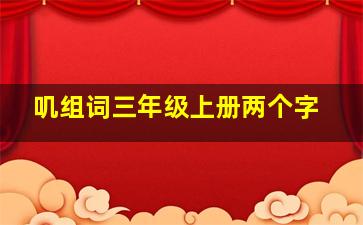 叽组词三年级上册两个字